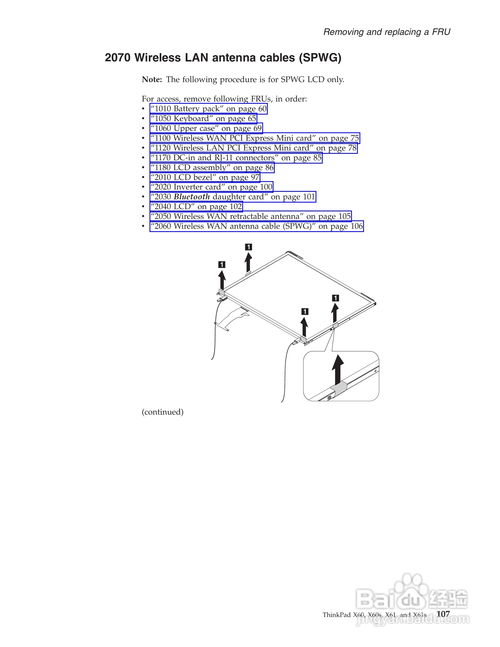 Removing and replacing a FRU

2070 Wireless LAN antenna cables (SPWG)

Note: The following procedure is for SPWG LCD only.

For access, remove following FRUs, in order:
• "1010 Battery pack" on page 60
• "1050 Keyboard" on page 65
• "1060 Upper case" on page 69
• "1100 Wireless WAN PCI Express Mini card" on page 75
• "1120 Wireless LAN PCI Express Mini card" on page 78
• "1170 DC-in and RJ-11 connectors" on page 85
• "1180 LCD assembly" on page 86
• "2010 LCD bezel" on page 97
• "2020 Inverter card" on page 100
• "2030 Bluetooth daughter card" on page 101
• "2040 LCD" on page 102
• "2050 Wireless WAN retractable antenna" on page 105
• "2060 Wireless WAN antenna cable (SPWG)" on page 106

1
1
1
1

(continued)

ThinkPad X60, X60s, X61, and X61s 107

Baidu 经验
jingyan.baidu.com